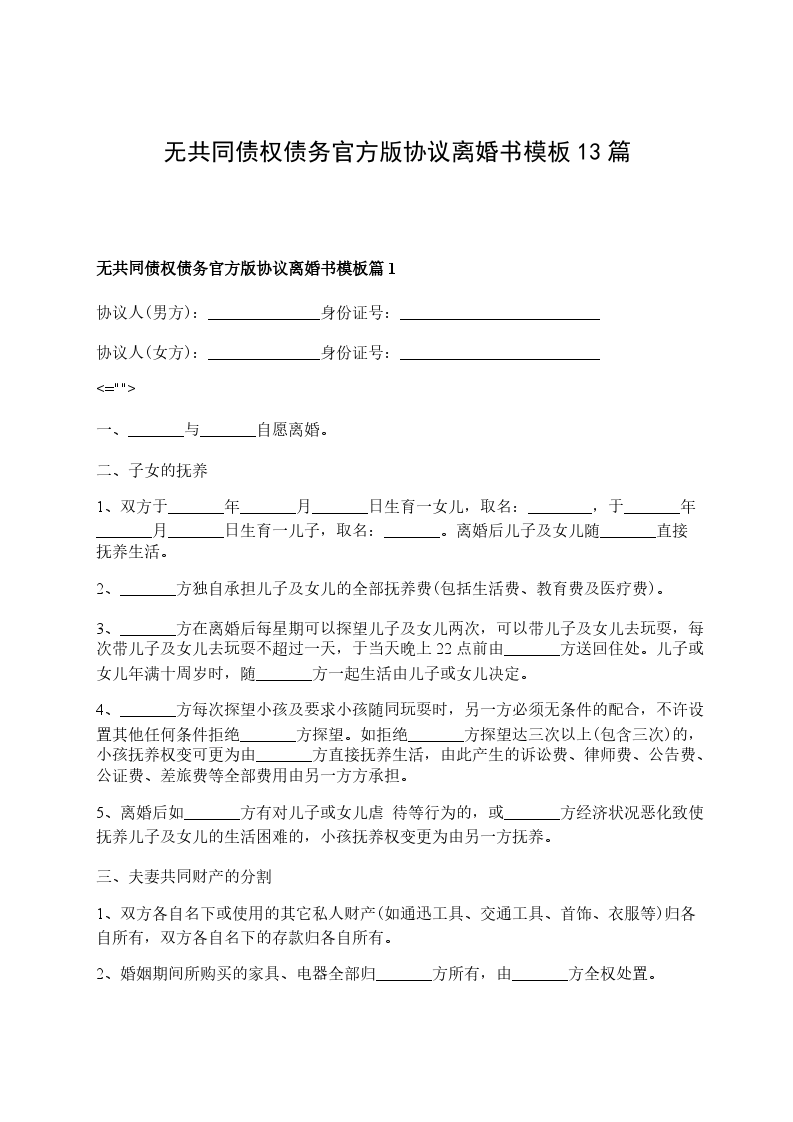 无共同债权债务官方版协议离婚书模板13篇

无共同债权债务官方版协议离婚书模板篇1

协议人(男方)：______________身份证号：_________________________

协议人(女方)：______________身份证号：_________________________

<="">

一、_______与_______自愿离婚。

二、子女的抚养

1、双方于_______年_______月_______日生育一女儿，取名：________，于_______年_______月_______日生育一儿子，取名：_______。离婚后儿子及女儿随_______直接抚养生活。

2、_______方独自承担儿子及女儿的全部抚养费(包括生活费、教育费及医疗费)。

3、_______方在离婚后每星期可以探望儿子及女儿两次，可以带儿子及女儿去玩耍，每次带儿子及女儿去玩耍不超过一天，于当天晚上22点前由_______方送回住处。儿子或女儿年满十周岁时，随_______方一起生活由儿子或女儿决定。

4、_______方每次探望小孩及要求小孩随同玩耍时，另一方必须无条件的配合，不许设置其他任何条件拒绝_______方探望。如拒绝_______方探望达三次以上(包含三次)的，小孩抚养权变可更为由_______方直接抚养生活，由此产生的诉讼费、律师费、公告费、公证费、差旅费等全部费用由另一方方承担。

5、离婚后如_______方有对儿子或女儿虐 待等行为的，或_______方经济状况恶化致使抚养儿子及女儿的生活困难的，小孩抚养权变更为由另一方抚养。

三、夫妻共同财产的分割

1、双方各自名下或使用的其它私人财产(如通迅工具、交通工具、首饰、衣服等)归各自所有，双方各自名下的存款归各自所有。

2、婚姻期间所购买的家具、电器全部归_______方所有，由_______方全权处置。